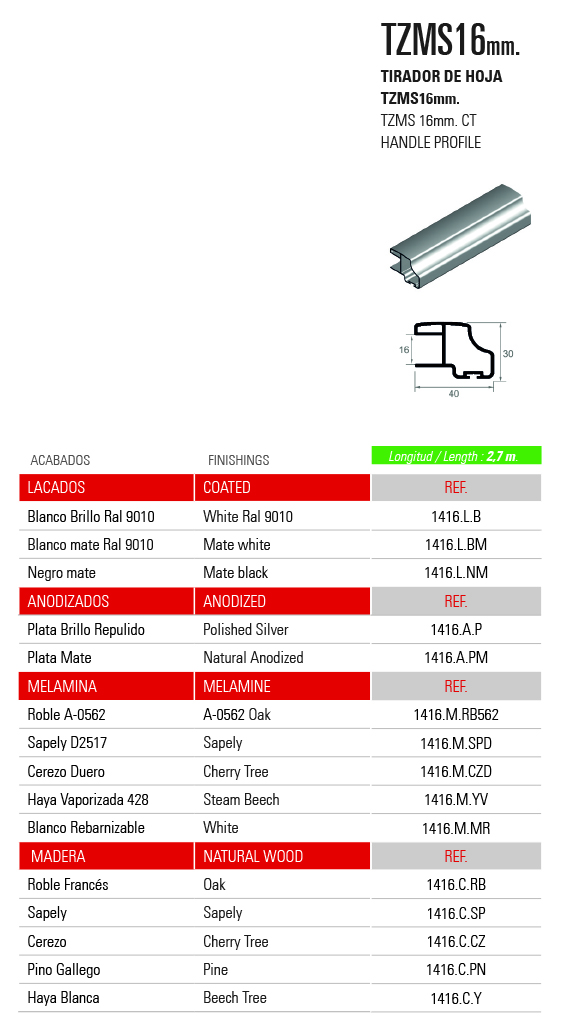 TZMS16mm.

TIRADOR DE HOJA
TZMS16mm.
TZMS 16mm. CT
HANDLE PROFILE

16
30
40

| ACABADOS | FINISHINGS | Longitud / Length : 2.7 m. |
|---|---|---|
| LACADOS | COATED | REF. |
| Blanco Brillo Ral 9010 | White Ral 9010 | 1416.L.B |
| Blanco mate Ral 9010 | Mate white | 1416.L.BM |
| Negro mate | Mate black | 1416.L.NM |
| ANODIZADOS | ANODIZED | REF. |
| Plata Brillo Repulido | Polished Silver | 1416.A.P |
| Plata Mate | Natural Anodized | 1416.A.PM |
| MELAMINA | MELAMINE | REF. |
| Roble A-0562 | A-0562 Oak | 1416.M.RB562 |
| Sapely D2517 | Sapely | 1416.M.SPD |
| Cerezo Duero | Cherry Tree | 1416.M.CZD |
| Haya Vaporizada 428 | Steam Beech | 1416.M.YV |
| Blanco Rebarnizable | White | 1416.M.MR |
| MADERA | NATURAL WOOD | REF. |
| Roble Francés | Oak | 1416.C.RB |
| Sapely | Sapely | 1416.C.SP |
| Cerezo | Cherry Tree | 1416.C.CZ |
| Pino Gallego | Pine | 1416.C.PN |
| Haya Blanca | Beech Tree | 1416.C.Y |